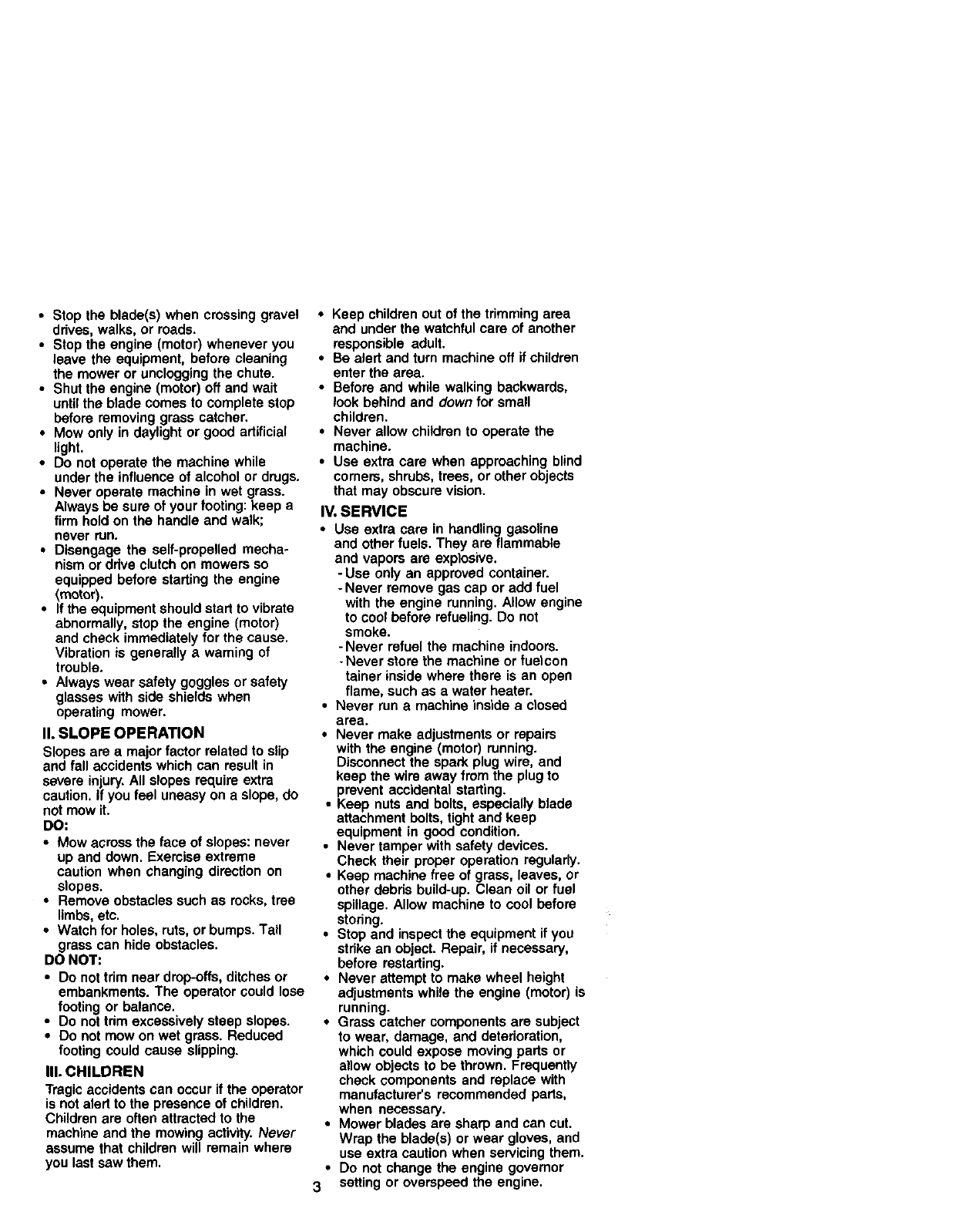 • Stop the blade(s) when crossing gravel drives, walks, or roads.
• Stop the engine (motor) whenever you leave the equipment, before cleaning the mower or unclogging the chute.
• Shut the engine (motor) off and wait until the blade comes to complete stop before removing grass catcher.
• Mow only in daylight or good artificial light.
• Do not operate the machine while under the influence of alcohol or drugs.
• Never operate machine in wet grass. Always be sure of your footing: keep a firm hold on the handle and walk; never run.
• Disengage the self-propelled mechanism or drive clutch on mowers so equipped before starting the engine (motor).
• If the equipment should start to vibrate abnormally, stop the engine (motor) and check immediately for the cause. Vibration is generally a warning of trouble.
• Always wear safety goggles or safety glasses with side shields when operating mower.

II. SLOPE OPERATION
Slopes are a major factor related to slip and fall accidents which can result in severe injury. All slopes require extra caution. If you feel uneasy on a slope, do not mow it.
DO:
• Mow across the face of slopes: never up and down. Exercise extreme caution when changing direction on slopes.
• Remove obstacles such as rocks, tree limbs, etc.
• Watch for holes, ruts, or bumps. Tall grass can hide obstacles.
DO NOT:
• Do not trim near drop-offs, ditches or embankments. The operator could lose footing or balance.
• Do not trim excessively steep slopes.
• Do not mow on wet grass. Reduced footing could cause slipping.

III. CHILDREN
Tragic accidents can occur if the operator is not alert to the presence of children. Children are often attracted to the machine and the mowing activity. Never assume that children will remain where you last saw them.

• Keep children out of the trimming area and under the watchful care of another responsible adult.
• Be alert and turn machine off if children enter the area.
• Before and while walking backwards, look behind and down for small children.
• Never allow children to operate the machine.
• Use extra care when approaching blind corners, shrubs, trees, or other objects that may obscure vision.

IV. SERVICE
• Use extra care in handling gasoline and other fuels. They are flammable and vapors are explosive.
- Use only an approved container.
- Never remove gas cap or add fuel with the engine running. Allow engine to cool before refueling. Do not smoke.
- Never refuel the machine indoors.
- Never store the machine or fuelcon tainer inside where there is an open flame, such as a water heater.
• Never run a machine inside a closed area.
• Never make adjustments or repairs with the engine (motor) running. Disconnect the spark plug wire, and keep the wire away from the plug to prevent accidental starting.
• Keep nuts and bolts, especially blade attachment bolts, tight and keep equipment in good condition.
• Never tamper with safety devices. Check their proper operation regularly.
• Keep machine free of grass, leaves, or other debris build-up. Clean oil or fuel spillage. Allow machine to cool before storing.
• Stop and inspect the equipment if you strike an object. Repair, if necessary, before restarting.
• Never attempt to make wheel height adjustments while the engine (motor) is running.
• Grass catcher components are subject to wear, damage, and deterioration, which could expose moving parts or allow objects to be thrown. Frequently check components and replace with manufacturer's recommended parts, when necessary.
• Mower blades are sharp and can cut. Wrap the blade(s) or wear gloves, and use extra caution when servicing them.
• Do not change the engine governor setting or overspeed the engine.

3